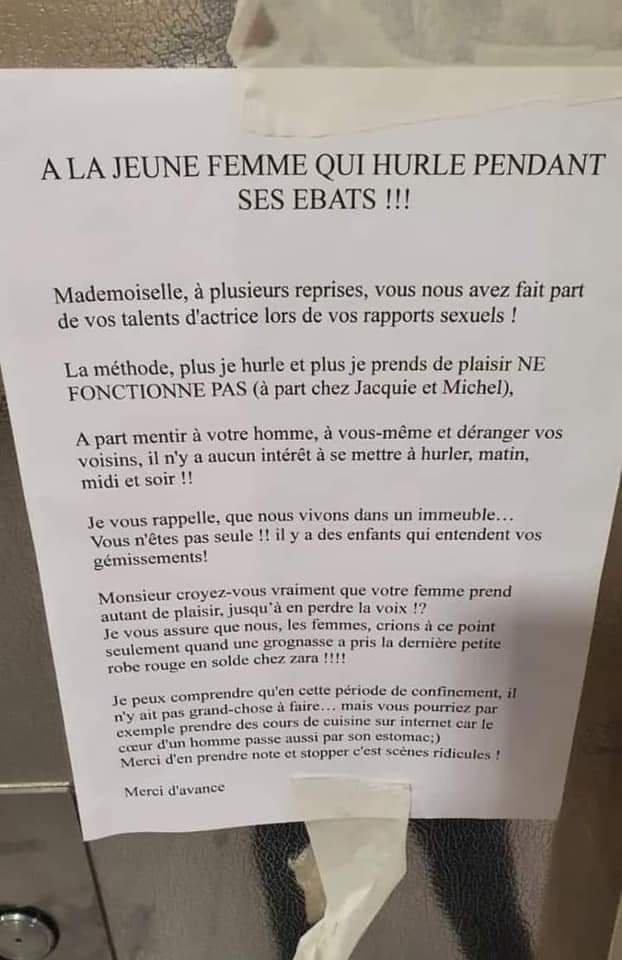 A LA JEUNE FEMME QUI HURLE PENDANT SES EBATS !!!

Mademoiselle, à plusieurs reprises, vous nous avez fait part de vos talents d'actrice lors de vos rapports sexuels !

La méthode, plus je hurle et plus je prends de plaisir NE FONCTIONNE PAS (à part chez Jacquie et Michel),

A part mentir à votre homme, à vous-même et déranger vos voisins, il n'y a aucun intérêt à se mettre à hurler, matin, midi et soir !!

Je vous rappelle, que nous vivons dans un immeuble… Vous n'êtes pas seule !! il y a des enfants qui entendent vos gémissements!

Monsieur croyez-vous vraiment que votre femme prend autant de plaisir, jusqu'à en perdre la voix !? Je vous assure que nous, les femmes, crions à ce point seulement quand une grognasse a pris la dernière petite robe rouge en solde chez zara !!!!

Je peux comprendre qu'en cette période de confinement, il n'y ait pas grand-chose à faire… mais vous pourriez par exemple prendre des cours de cuisine sur internet car le cœur d'un homme passe aussi par son estomac;) Merci d'en prendre note et stopper c'est scènes ridicules !

Merci d'avance